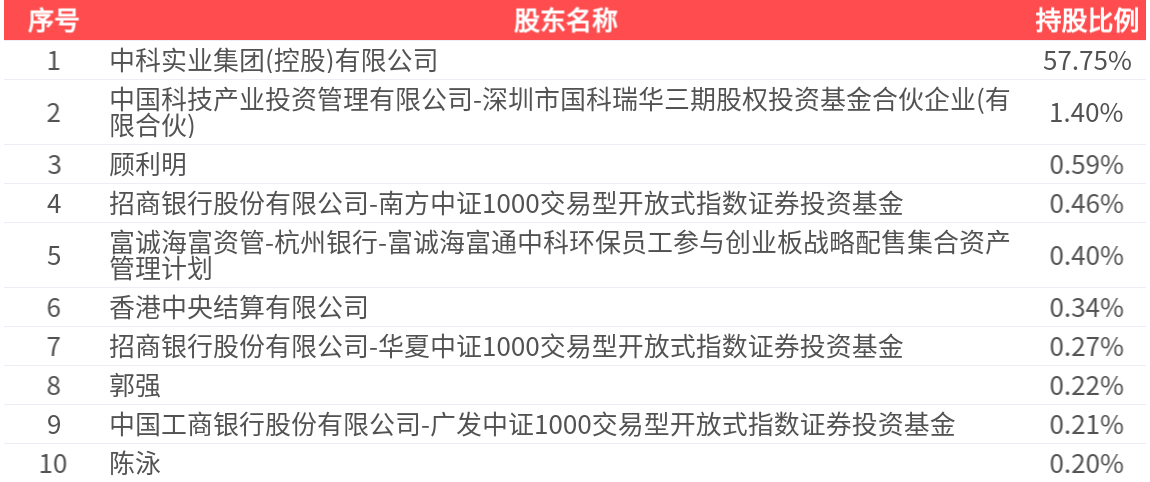 | 序号 | 股东名称 | 持股比例 |
|---|---|---|
| 1 | 中科实业集团(控股)有限公司 | 57.75% |
| 2 | 中国科技产业投资管理有限公司-深圳市国科瑞华三期股权投资基金合伙企业(有限合伙) | 1.40% |
| 3 | 顾利明 | 0.59% |
| 4 | 招商银行股份有限公司-南方中证1000交易型开放式指数证券投资基金 | 0.46% |
| 5 | 富诚海富资管-杭州银行-富诚海富通中科环保员工参与创业板战略配售集合资产管理计划 | 0.40% |
| 6 | 香港中央结算有限公司 | 0.34% |
| 7 | 招商银行股份有限公司-华夏中证1000交易型开放式指数证券投资基金 | 0.27% |
| 8 | 郭强 | 0.22% |
| 9 | 中国工商银行股份有限公司-广发中证1000交易型开放式指数证券投资基金 | 0.21% |
| 10 | 陈泳 | 0.20% |